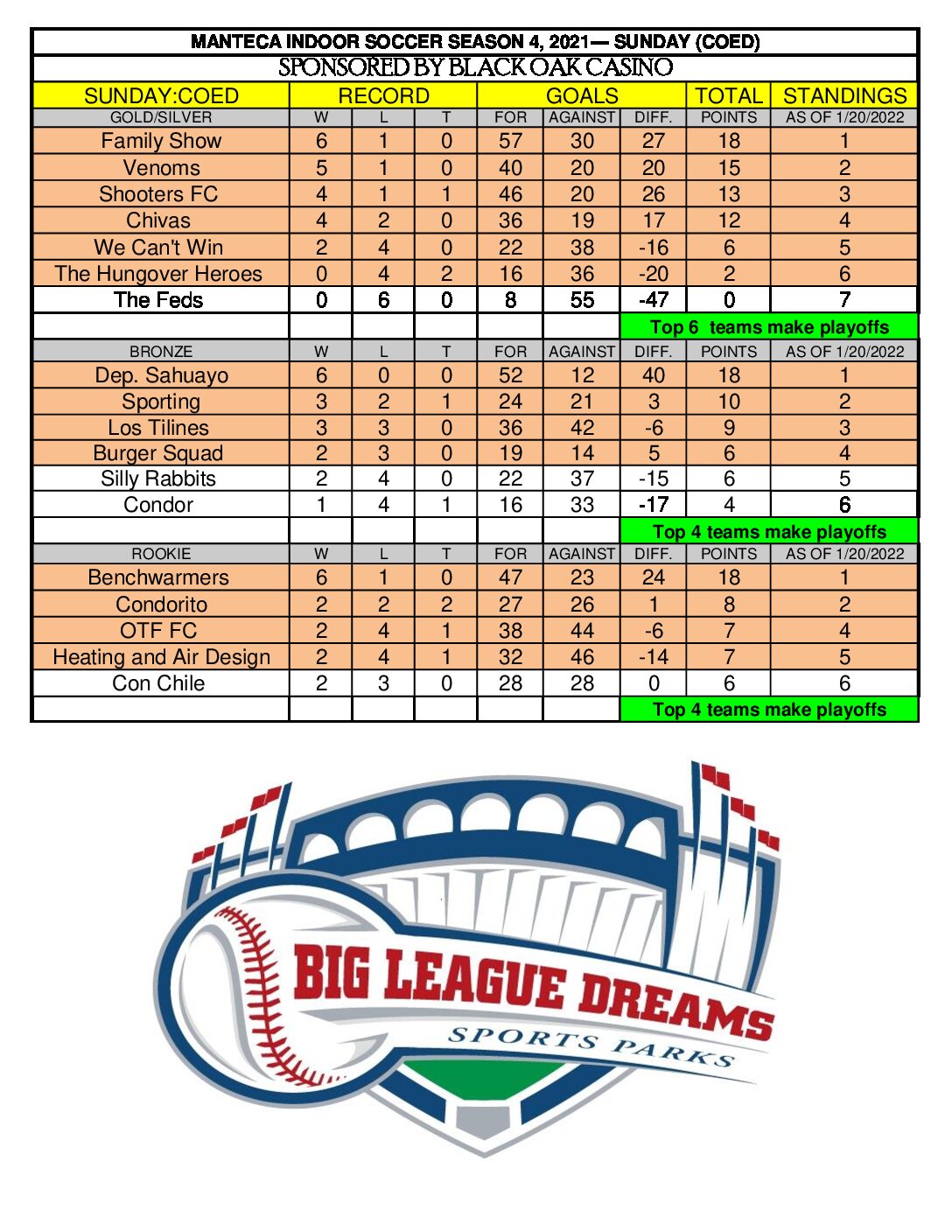 MANTECA INDOOR SOCCER SEASON 4, 2021— SUNDAY (COED)

SPONSORED BY BLACK OAK CASINO

| SUNDAY:COED | RECORD | | | GOALS | | | TOTAL | STANDINGS |
|---|---|---|---|---|---|---|---|---|
| GOLD/SILVER | W | L | T | FOR | AGAINST | DIFF. | POINTS | AS OF 1/20/2022 |
| Family Show | 6 | 1 | 0 | 57 | 30 | 27 | 18 | 1 |
| Venoms | 5 | 1 | 0 | 40 | 20 | 20 | 15 | 2 |
| Shooters FC | 4 | 1 | 1 | 46 | 20 | 26 | 13 | 3 |
| Chivas | 4 | 2 | 0 | 36 | 19 | 17 | 12 | 4 |
| We Can't Win | 2 | 4 | 0 | 22 | 38 | -16 | 6 | 5 |
| The Hungover Heroes | 0 | 4 | 2 | 16 | 36 | -20 | 2 | 6 |
| The Feds | 0 | 6 | 0 | 8 | 55 | -47 | 0 | 7 |
| | | | | | | Top 6 teams make playoffs | | |
| BRONZE | W | L | T | FOR | AGAINST | DIFF. | POINTS | AS OF 1/20/2022 |
| Dep. Sahuayo | 6 | 0 | 0 | 52 | 12 | 40 | 18 | 1 |
| Sporting | 3 | 2 | 1 | 24 | 21 | 3 | 10 | 2 |
| Los Tilines | 3 | 3 | 0 | 36 | 42 | -6 | 9 | 3 |
| Burger Squad | 2 | 3 | 0 | 19 | 14 | 5 | 6 | 4 |
| Silly Rabbits | 2 | 4 | 0 | 22 | 37 | -15 | 6 | 5 |
| Condor | 1 | 4 | 1 | 16 | 33 | -17 | 4 | 6 |
| | | | | | | Top 4 teams make playoffs | | |
| ROOKIE | W | L | T | FOR | AGAINST | DIFF. | POINTS | AS OF 1/20/2022 |
| Benchwarmers | 6 | 1 | 0 | 47 | 23 | 24 | 18 | 1 |
| Condorito | 2 | 2 | 2 | 27 | 26 | 1 | 8 | 2 |
| OTF FC | 2 | 4 | 1 | 38 | 44 | -6 | 7 | 4 |
| Heating and Air Design | 2 | 4 | 1 | 32 | 46 | -14 | 7 | 5 |
| Con Chile | 2 | 3 | 0 | 28 | 28 | 0 | 6 | 6 |
| | | | | | | Top 4 teams make playoffs | | |

BIG LEAGUE DREAMS
SPORTS PARKS